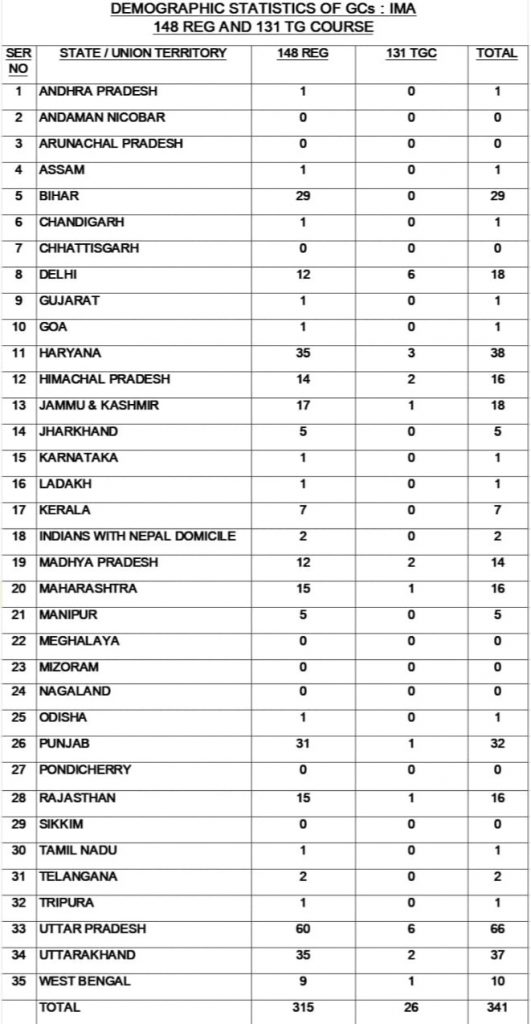 DEMOGRAPHIC STATISTICS OF GCs : IMA
148 REG AND 131 TG COURSE

| SER NO | STATE / UNION TERRITORY | 148 REG | 131 TGC | TOTAL |
|---|---|---|---|---|
| 1 | ANDHRA PRADESH | 1 | 0 | 1 |
| 2 | ANDAMAN NICOBAR | 0 | 0 | 0 |
| 3 | ARUNACHAL PRADESH | 0 | 0 | 0 |
| 4 | ASSAM | 1 | 0 | 1 |
| 5 | BIHAR | 29 | 0 | 29 |
| 6 | CHANDIGARH | 1 | 0 | 1 |
| 7 | CHHATTISGARH | 0 | 0 | 0 |
| 8 | DELHI | 12 | 6 | 18 |
| 9 | GUJARAT | 1 | 0 | 1 |
| 10 | GOA | 1 | 0 | 1 |
| 11 | HARYANA | 35 | 3 | 38 |
| 12 | HIMACHAL PRADESH | 14 | 2 | 16 |
| 13 | JAMMU & KASHMIR | 17 | 1 | 18 |
| 14 | JHARKHAND | 5 | 0 | 5 |
| 15 | KARNATAKA | 1 | 0 | 1 |
| 16 | LADAKH | 1 | 0 | 1 |
| 17 | KERALA | 7 | 0 | 7 |
| 18 | INDIANS WITH NEPAL DOMICILE | 2 | 0 | 2 |
| 19 | MADHYA PRADESH | 12 | 2 | 14 |
| 20 | MAHARASHTRA | 15 | 1 | 16 |
| 21 | MANIPUR | 5 | 0 | 5 |
| 22 | MEGHALAYA | 0 | 0 | 0 |
| 23 | MIZORAM | 0 | 0 | 0 |
| 24 | NAGALAND | 0 | 0 | 0 |
| 25 | ODISHA | 1 | 0 | 1 |
| 26 | PUNJAB | 31 | 1 | 32 |
| 27 | PONDICHERRY | 0 | 0 | 0 |
| 28 | RAJASTHAN | 15 | 1 | 16 |
| 29 | SIKKIM | 0 | 0 | 0 |
| 30 | TAMIL NADU | 1 | 0 | 1 |
| 31 | TELANGANA | 2 | 0 | 2 |
| 32 | TRIPURA | 1 | 0 | 1 |
| 33 | UTTAR PRADESH | 60 | 6 | 66 |
| 34 | UTTARAKHAND | 35 | 2 | 37 |
| 35 | WEST BENGAL | 9 | 1 | 10 |
| | TOTAL | 315 | 26 | 341 |